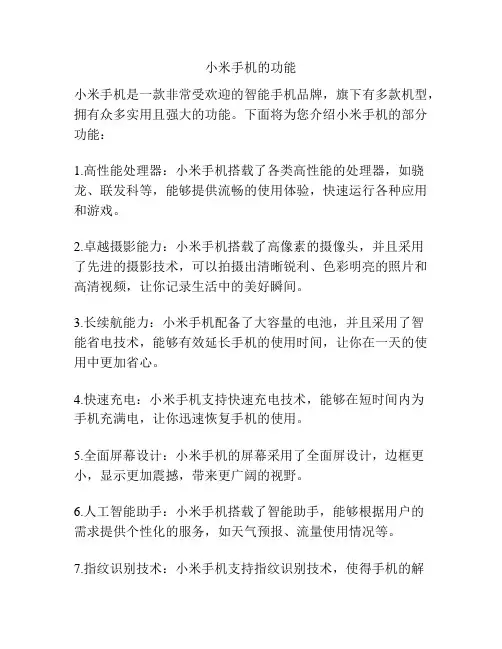 小米手机的功能

小米手机是一款非常受欢迎的智能手机品牌，旗下有多款机型，拥有众多实用且强大的功能。下面将为您介绍小米手机的部分功能：

1.高性能处理器：小米手机搭载了各类高性能的处理器，如骁龙、联发科等，能够提供流畅的使用体验，快速运行各种应用和游戏。

2.卓越摄影能力：小米手机搭载了高像素的摄像头，并且采用了先进的摄影技术，可以拍摄出清晰锐利、色彩明亮的照片和高清视频，让你记录生活中的美好瞬间。

3.长续航能力：小米手机配备了大容量的电池，并且采用了智能省电技术，能够有效延长手机的使用时间，让你在一天的使用中更加省心。

4.快速充电：小米手机支持快速充电技术，能够在短时间内为手机充满电，让你迅速恢复手机的使用。

5.全面屏幕设计：小米手机的屏幕采用了全面屏设计，边框更小，显示更加震撼，带来更广阔的视野。

6.人工智能助手：小米手机搭载了智能助手，能够根据用户的需求提供个性化的服务，如天气预报、流量使用情况等。

7.指纹识别技术：小米手机支持指纹识别技术，使得手机的解